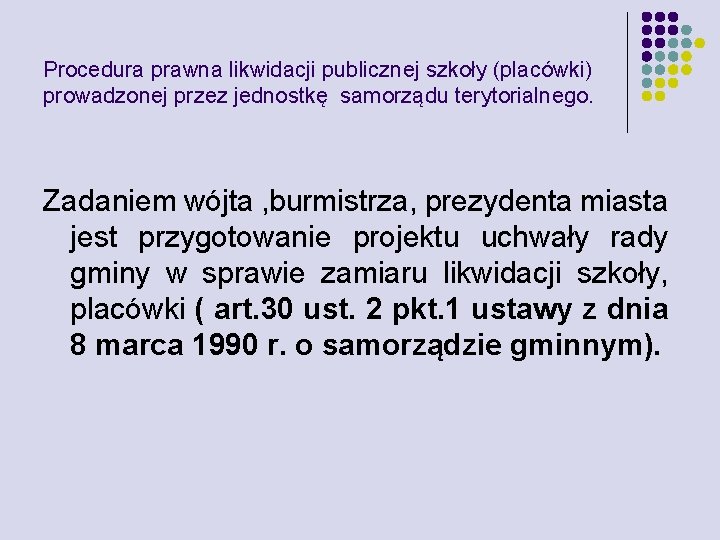 Procedura prawna likwidacji publicznej szkoły (placówki) prowadzonej przez jednostkę samorządu terytorialnego.

Zadaniem wójta ,burmistrza, prezydenta miasta jest przygotowanie projektu uchwały rady gminy w sprawie zamiaru likwidacji szkoły, placówki ( art.30 ust. 2 pkt.1 ustawy z dnia 8 marca 1990 r. o samorządzie gminnym).